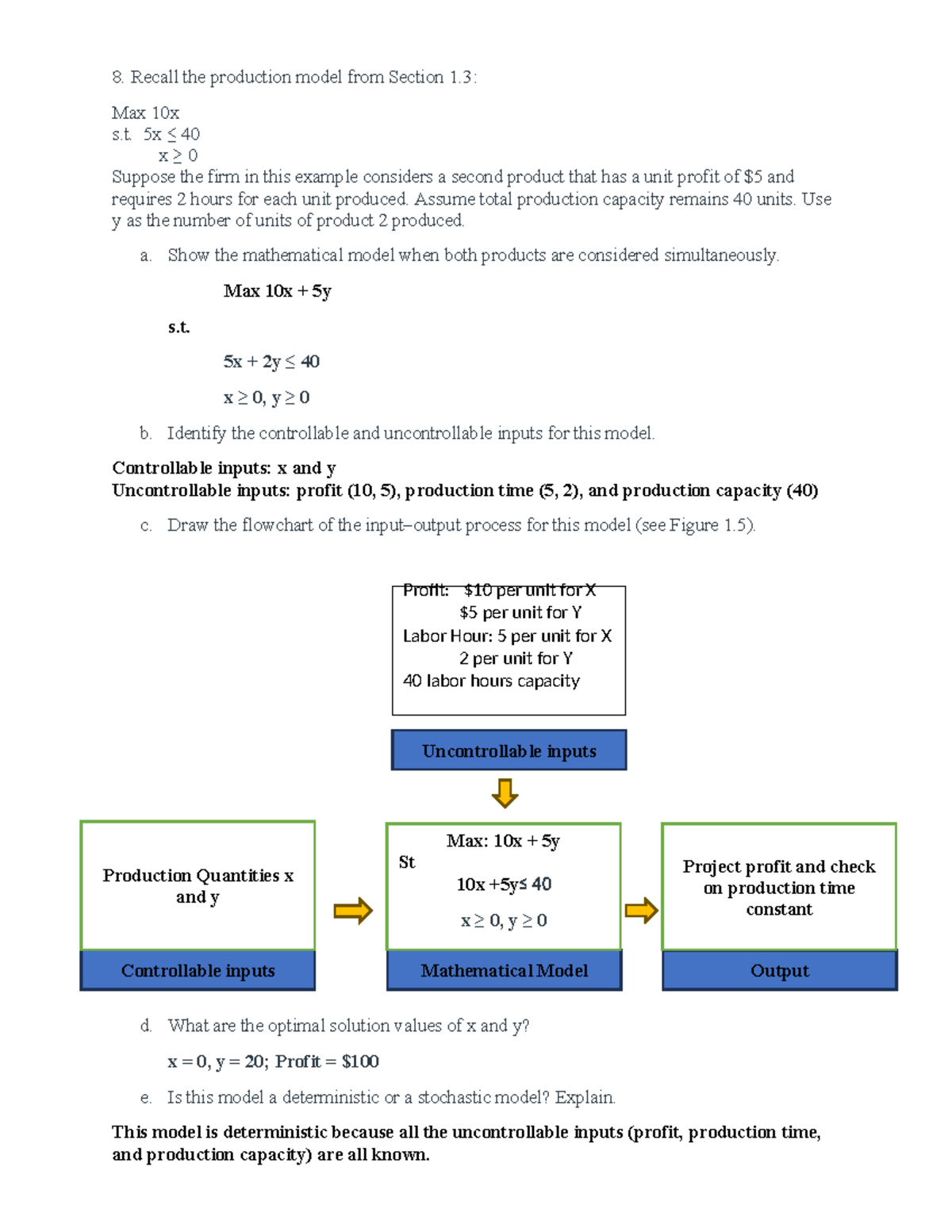 8. Recall the production model from Section 1.3:

Max 10x
s.t. $5x \leq 40$
$x \geq 0$
Suppose the firm in this example considers a second product that has a unit profit of $5 and requires 2 hours for each unit produced. Assume total production capacity remains 40 units. Use y as the number of units of product 2 produced.

a. Show the mathematical model when both products are considered simultaneously.

Max $10x + 5y$

s.t.

$5x + 2y \leq 40$

$x \geq 0, y \geq 0$

b. Identify the controllable and uncontrollable inputs for this model.

Controllable inputs: x and y
Uncontrollable inputs: profit (10, 5), production time (5, 2), and production capacity (40)

c. Draw the flowchart of the input–output process for this model (see Figure 1.5).

Profit: $10 per unit for X
$5 per unit for Y
Labor Hour: 5 per unit for X
2 per unit for Y
40 labor hours capacity

Uncontrollable inputs

Production Quantities x and y

Controllable inputs

Max: $10x + 5y$
St
$10x + 5y \leq 40$
$x \geq 0, y \geq 0$

Mathematical Model

Project profit and check on production time constant

Output

d. What are the optimal solution values of x and y?

$x = 0, y = 20$; Profit = $100

e. Is this model a deterministic or a stochastic model? Explain.

This model is deterministic because all the uncontrollable inputs (profit, production time, and production capacity) are all known.